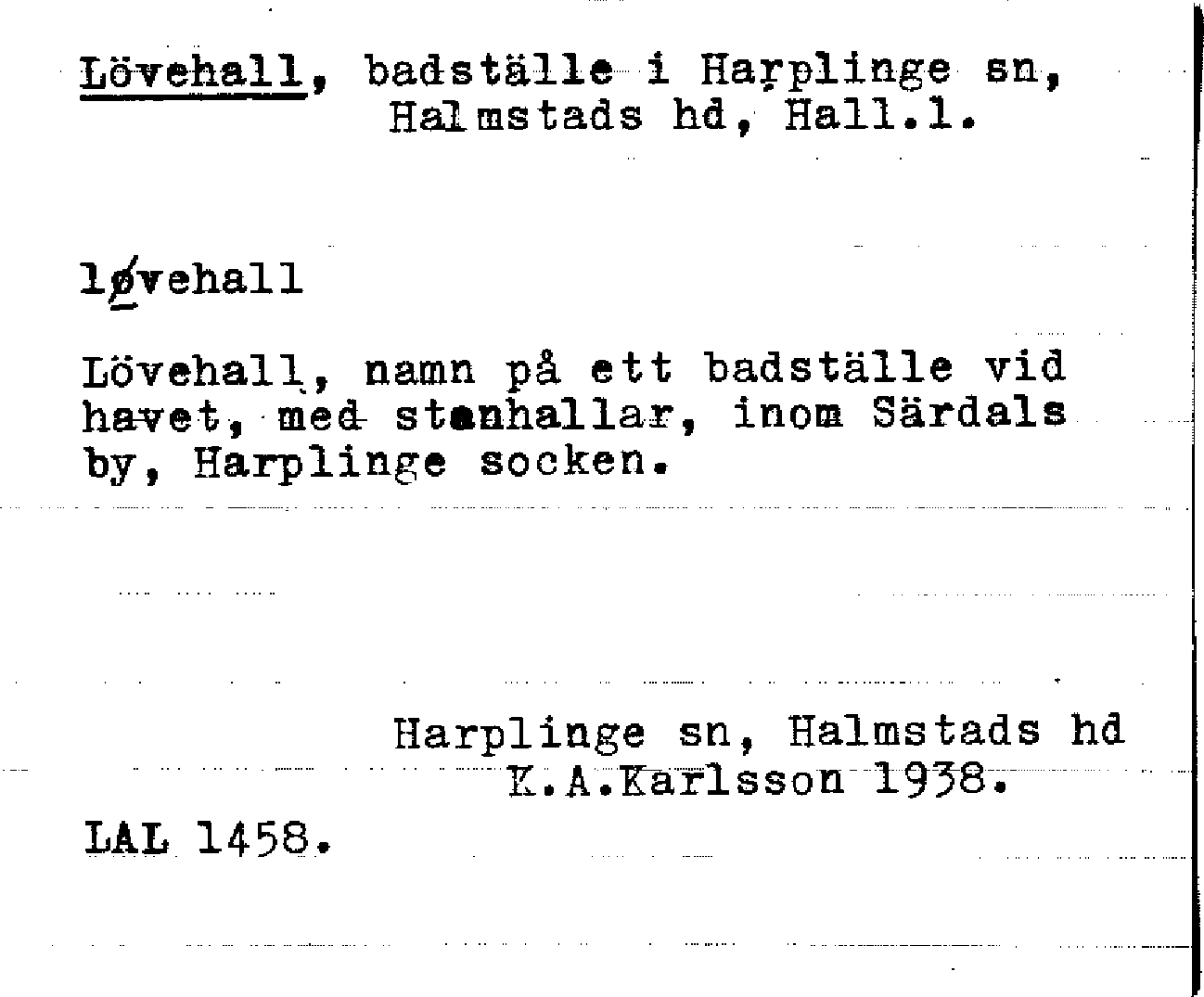 Lövehall, badställe i Harplinge sn, Halmstads hd, Hall.l.

løvehall

Lövehall, namn på ett badställe vid havet, med stenhallar, inom Särdals by, Harplinge socken.

Harplinge sn, Halmstads hd
K.A.Karlsson 1938.

LAL 1458.